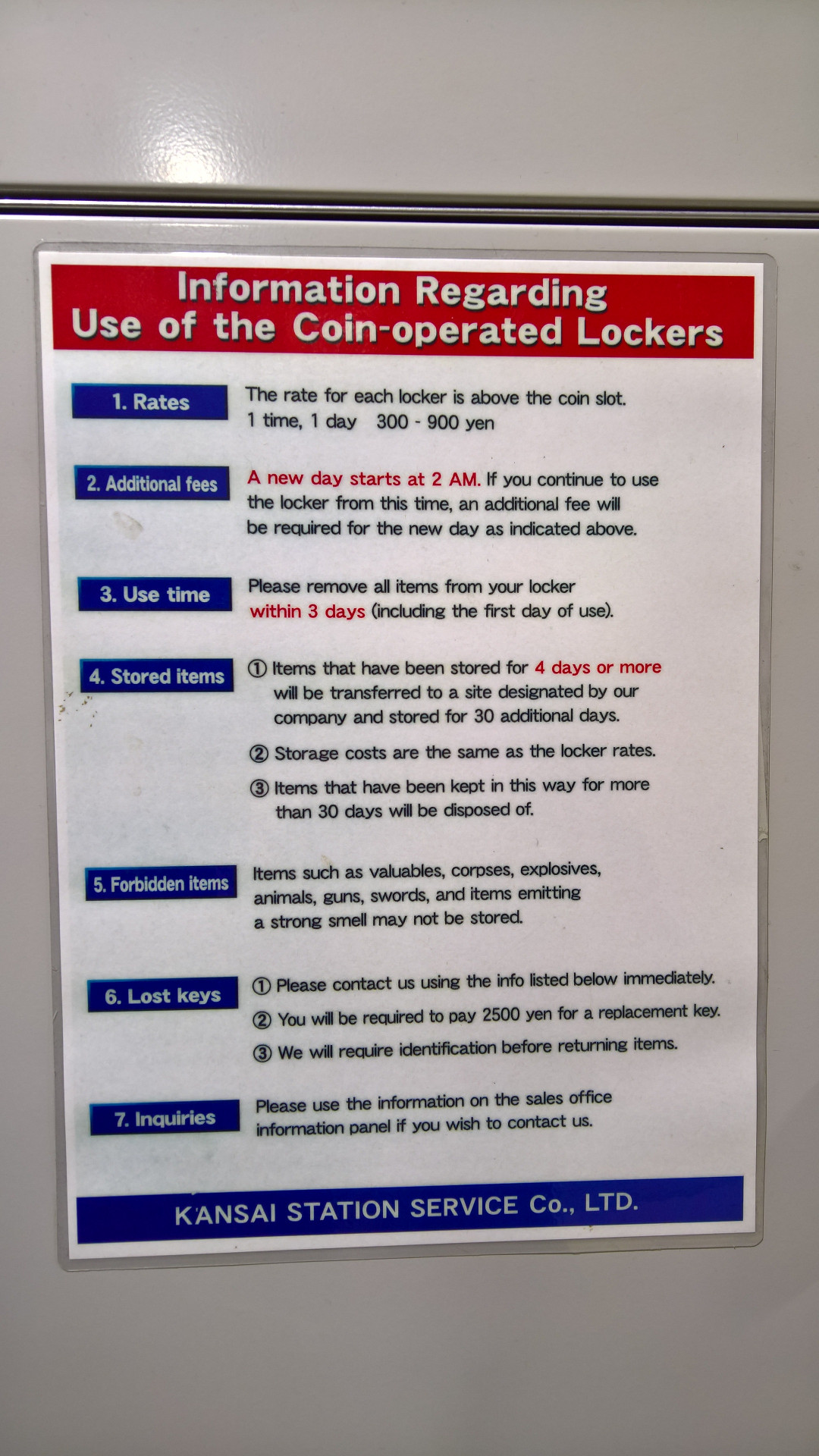 Information Regarding
Use of the Coin-operated Lockers

1. Rates

The rate for each locker is above the coin slot.
1 time, 1 day 300 - 900 yen

2. Additional fees

A new day starts at 2 AM. If you continue to use the locker from this time, an additional fee will be required for the new day as indicated above.

3. Use time

Please remove all items from your locker within 3 days (including the first day of use).

4. Stored items

① Items that have been stored for 4 days or more will be transferred to a site designated by our company and stored for 30 additional days.

② Storage costs are the same as the locker rates.

③ Items that have been kept in this way for more than 30 days will be disposed of.

5. Forbidden items

Items such as valuables, corpses, explosives, animals, guns, swords, and items emitting a strong smell may not be stored.

6. Lost keys

① Please contact us using the info listed below immediately.

② You will be required to pay 2500 yen for a replacement key.

③ We will require identification before returning items.

7. Inquiries

Please use the information on the sales office information panel if you wish to contact us.

KANSAI STATION SERVICE Co., LTD.